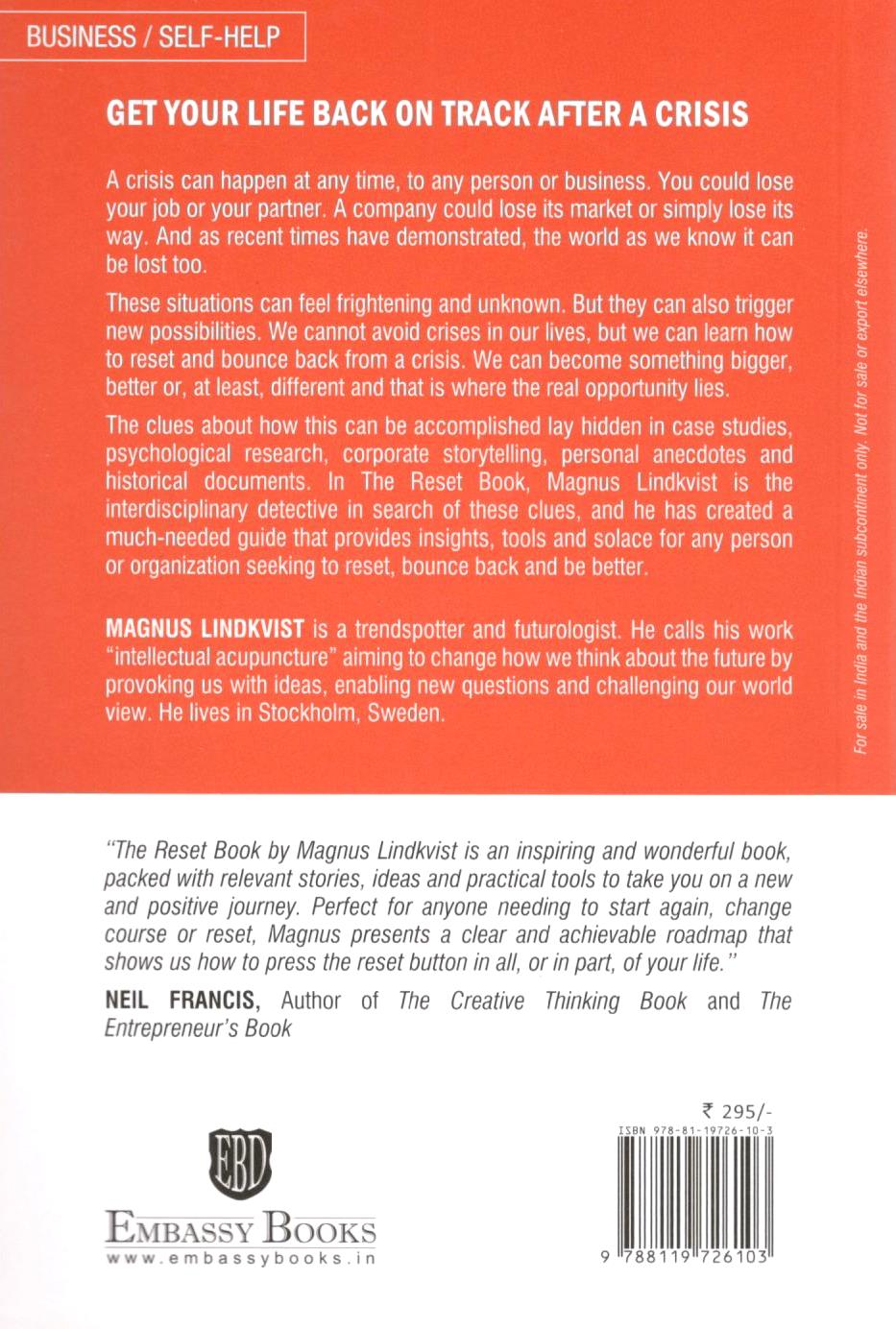 BUSINESS / SELF-HELP

GET YOUR LIFE BACK ON TRACK AFTER A CRISIS

A crisis can happen at any time, to any person or business. You could lose your job or your partner. A company could lose its market or simply lose its way. And as recent times have demonstrated, the world as we know it can be lost too.

These situations can feel frightening and unknown. But they can also trigger new possibilities. We cannot avoid crises in our lives, but we can learn how to reset and bounce back from a crisis. We can become something bigger, better or, at least, different and that is where the real opportunity lies.

The clues about how this can be accomplished lay hidden in case studies, psychological research, corporate storytelling, personal anecdotes and historical documents. In The Reset Book, Magnus Lindkvist is the interdisciplinary detective in search of these clues, and he has created a much-needed guide that provides insights, tools and solace for any person or organization seeking to reset, bounce back and be better.

MAGNUS LINDKVIST is a trendspotter and futurologist. He calls his work "intellectual acupuncture" aiming to change how we think about the future by provoking us with ideas, enabling new questions and challenging our world view. He lives in Stockholm, Sweden.

For sale in India and the Indian subcontinent only. Not for sale or export elsewhere.

"The Reset Book by Magnus Lindkvist is an inspiring and wonderful book, packed with relevant stories, ideas and practical tools to take you on a new and positive journey. Perfect for anyone needing to start again, change course or reset, Magnus presents a clear and achievable roadmap that shows us how to press the reset button in all, or in part, of your life."

NEIL FRANCIS, Author of The Creative Thinking Book and The Entrepreneur's Book

EBD
EMBASSY BOOKS
www.embassybooks.in

₹ 295/-
ISBN 978-81-19726-10-3
9 788119 726103